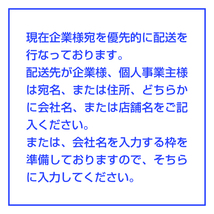 現在企業様宛を優先的に配送を行なっております。
配送先が企業様、個人事業主様は宛名、または住所、どちらかに会社名、または店舗名をご記入ください。
または、会社名を入力する枠を準備しておりますので、そちらに入力してください。